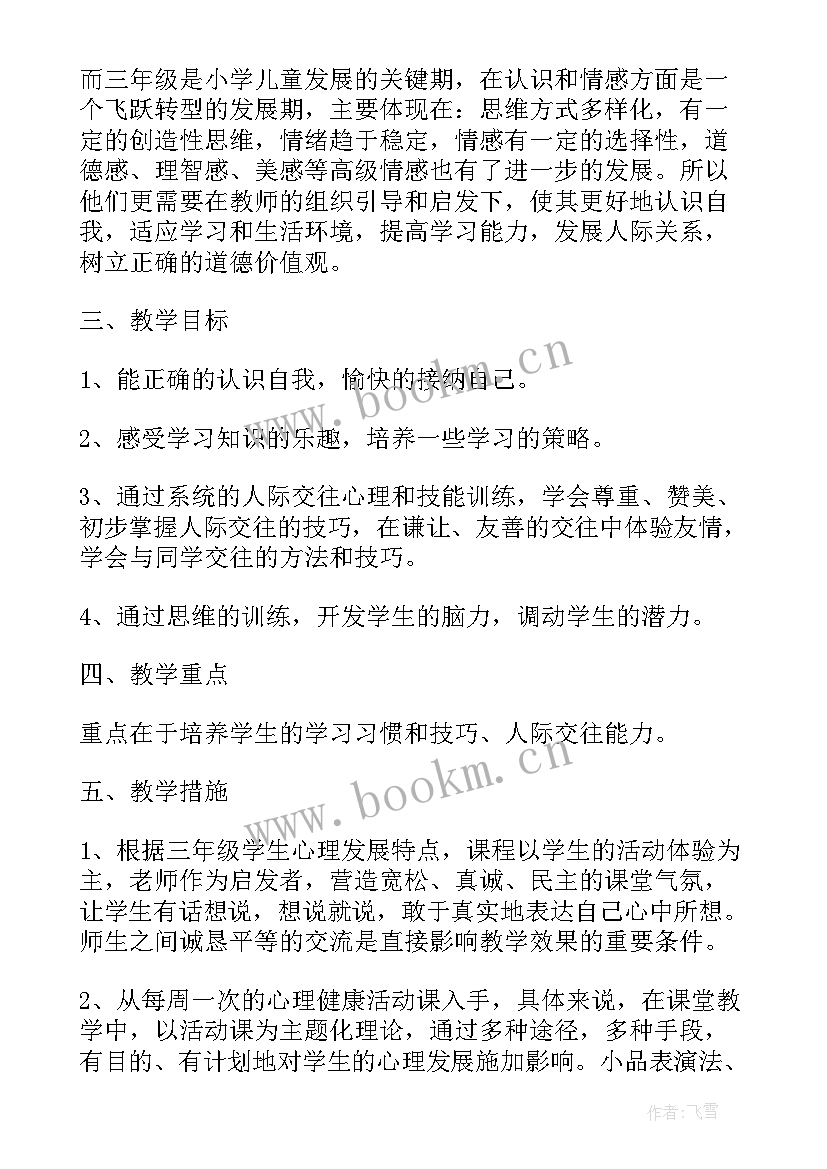 而三年级是小学儿童发展的关键期，在认识和情感方面是一个飞跃转型的发展期，主要体现在：思维方式多样化，有一定的创造性思维，情绪趋于稳定，情感有一定的选择性，道德感、理智感、美感等高级情感也有了进一步的发展。所以他们更需要在教师的组织引导和启发下，使其更好地认识自我，适应学习和生活环境，提高学习能力，发展人际关系，树立正确的道德价值观。

三、教学目标

1、能正确的认识自我，愉快的接纳自己。

2、感受学习知识的乐趣，培养一些学习的策略。

3、通过系统的人际交往心理和技能训练，学会尊重、赞美、初步掌握人际交往的技巧，在谦让、友善的交往中体验友情，学会与同学交往的方法和技巧。

4、通过思维的训练，开发学生的脑力，调动学生的潜力。

四、教学重点

重点在于培养学生的学习习惯和技巧、人际交往能力。

五、教学措施

1、根据三年级学生心理发展特点，课程以学生的活动体验为主，老师作为启发者，营造宽松、真诚、民主的课堂气氛，让学生有话想说，想说就说，敢于真实地表达自己心中所想。师生之间诚恳平等的交流是直接影响教学效果的重要条件。

2、从每周一次的心理健康活动课入手，具体来说，在课堂教学中，以活动课为主题化理论，通过多种途径，多种手段，有目的、有计划地对学生的心理发展施加影响。小品表演法、

www.bookm.cn
www.bookm.cn
作者：飞雪